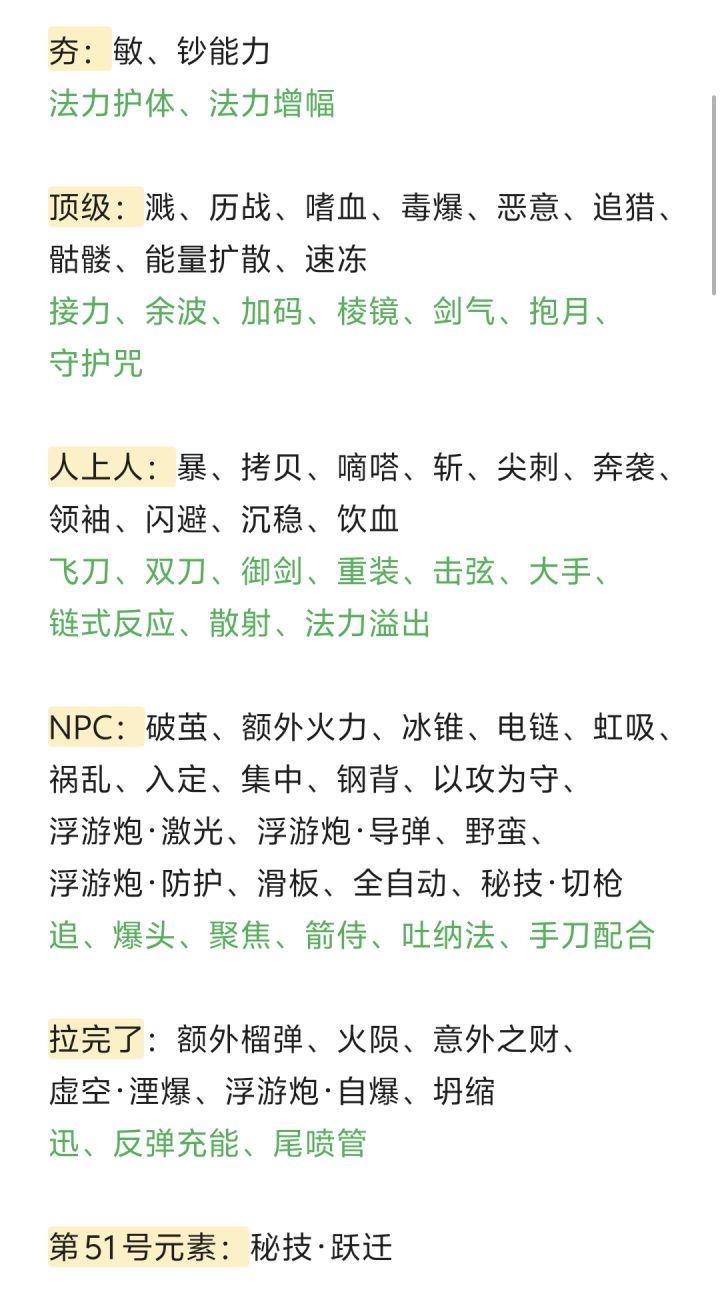 夯：敏、钞能力
法力护体、法力增幅

顶级：溅、历战、嗜血、毒爆、恶意、追猎、骷髅、能量扩散、速冻
接力、余波、加码、棱镜、剑气、抱月、守护咒

人上人：暴、拷贝、嘀嗒、斩、尖刺、奔袭、领袖、闪避、沉稳、饮血
飞刀、双刀、御剑、重装、击弦、大手、链式反应、散射、法力溢出

NPC：破茧、额外火力、冰锥、电链、虹吸、祸乱、入定、集中、钢背、以攻为守、浮游炮·激光、浮游炮·导弹、野蛮、浮游炮·防护、滑板、全自动、秘技·切枪
追、爆头、聚焦、箭侍、吐纳法、手刀配合

拉完了：额外榴弹、火陨、意外之财、虚空·湮爆、浮游炮·自爆、坍缩
迅、反弹充能、尾喷管

第51号元素：秘技·跃迁